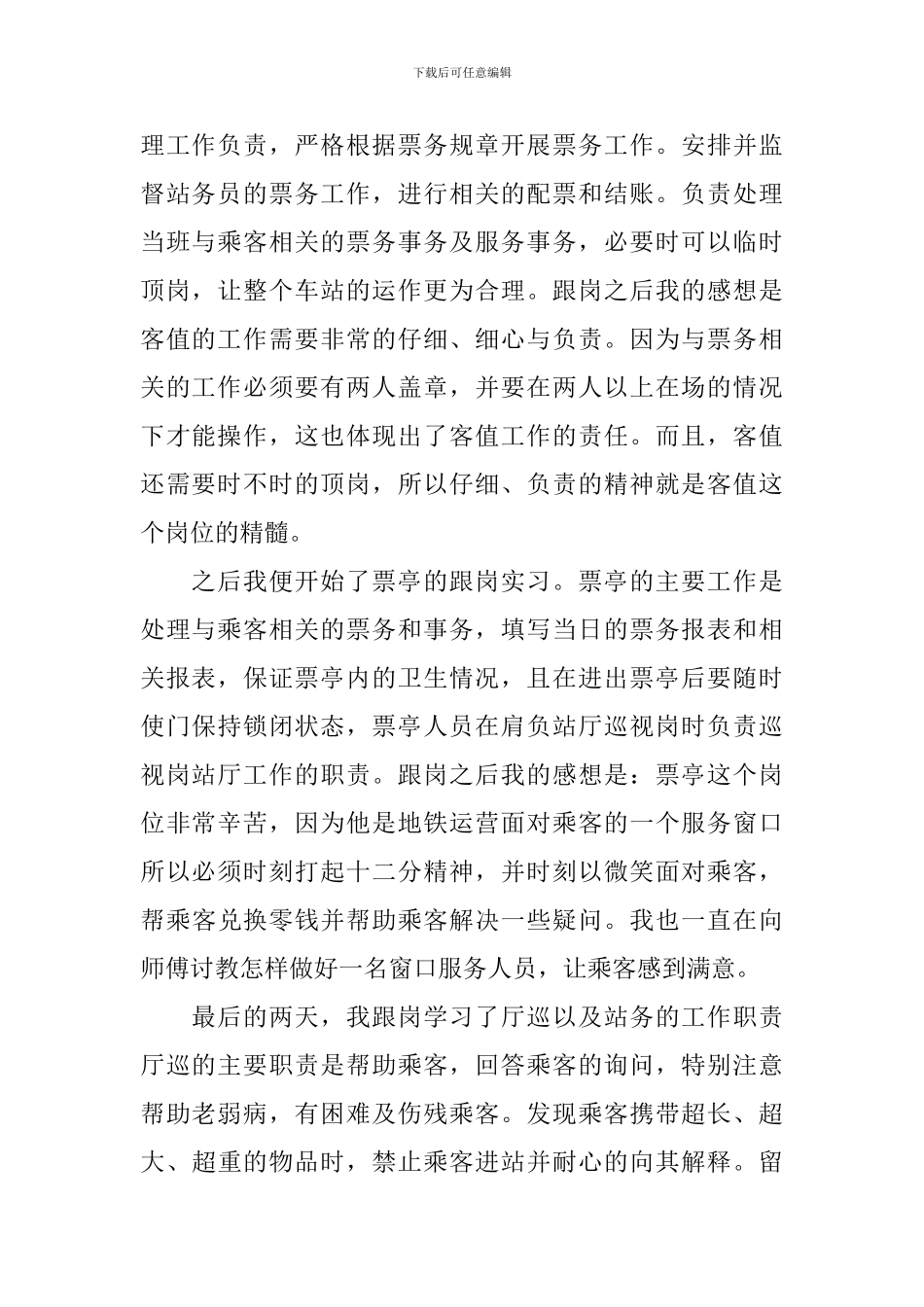 下载后可任意编辑

理工作负责，严格根据票务规章开展票务工作。安排并监督站务员的票务工作，进行相关的配票和结账。负责处理当班与乘客相关的票务事务及服务事务，必要时可以临时顶岗，让整个车站的运作更为合理。跟岗之后我的感想是客值的工作需要非常的仔细、细心与负责。因为与票务相关的工作必须要有两人盖章，并要在两人以上在场的情况下才能操作，这也体现出了客值工作的责任。而且，客值还需要时不时的顶岗，所以仔细、负责的精神就是客值这个岗位的精髓。

之后我便开始了票亭的跟岗实习。票亭的主要工作是处理与乘客相关的票务和事务，填写当日的票务报表和相关报表，保证票亭内的卫生情况，且在进出票亭后要随时使门保持锁闭状态，票亭人员在肩负站厅巡视岗时负责巡视岗站厅工作的职责。跟岗之后我的感想是：票亭这个岗位非常辛苦，因为他是地铁运营面对乘客的一个服务窗口所以必须时刻打起十二分精神，并时刻以微笑面对乘客，帮乘客兑换零钱并帮助乘客解决一些疑问。我也一直在向师傅讨教怎样做好一名窗口服务人员，让乘客感到满意。

最后的两天，我跟岗学习了厅巡以及站务的工作职责厅巡的主要职责是帮助乘客，回答乘客的询问，特别注意帮助老弱病，有困难及伤残乘客。发现乘客携带超长、超大、超重的物品时，禁止乘客进站并耐心的向其解释。留